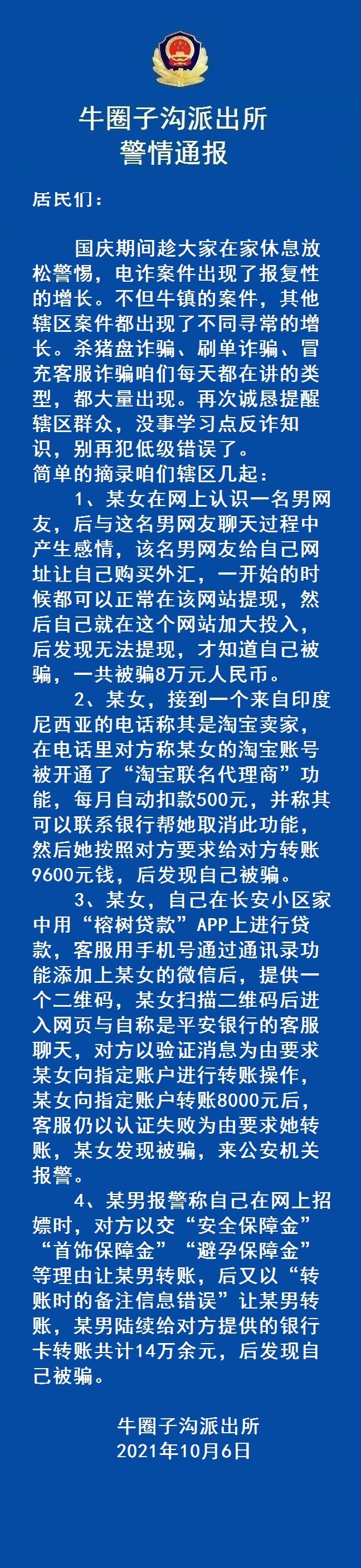 牛圈子沟派出所
警情通报

居民们：

国庆期间趁大家在家休息放松警惕，电诈案件出现了报复性的增长。不但牛镇的案件，其他辖区案件都出现了不同寻常的增长。杀猪盘诈骗、刷单诈骗、冒充客服诈骗咱们每天都在讲的类型，都大量出现。再次诚恳提醒辖区群众，没事学习点反诈知识，别再犯低级错误了。
简单的摘录咱们辖区几起：

1、某女在网上认识一名男网友，后与这名男网友聊天过程中产生感情，该名男网友给自己网址让自己购买外汇，一开始的时候都可以正常在该网站提现，然后自己就在这个网站加大投入，后发现无法提现，才知道自己被骗，一共被骗8万元人民币。

2、某女，接到一个来自印度尼西亚的电话称其是淘宝卖家，在电话里对方称某女的淘宝账号被开通了“淘宝联名代理商”功能，每月自动扣款500元，并称其可以联系银行帮她取消此功能，然后她按照对方要求给对方转账9600元钱，后发现自己被骗。

3、某女，自己在长安小区家中用“榕树贷款”APP上进行贷款，客服用手机号通过通讯录功能添加上某女的微信后，提供一个二维码，某女扫描二维码后进入网页与自称是平安银行的客服聊天，对方以验证消息为由要求某女向指定账户进行转账操作，某女向指定账户转账8000元后，客服仍以认证失败为由要求她转账，某女发现被骗，来公安机关报警。

4、某男报警称自己在网上招嫖时，对方以交“安全保障金”“首饰保障金”“避孕保障金”等理由让某男转账，后又以“转账时的备注信息错误”让某男转账，某男陆续给对方提供的银行卡转账共计14万余元，后发现自己被骗。

牛圈子沟派出所
2021年10月6日